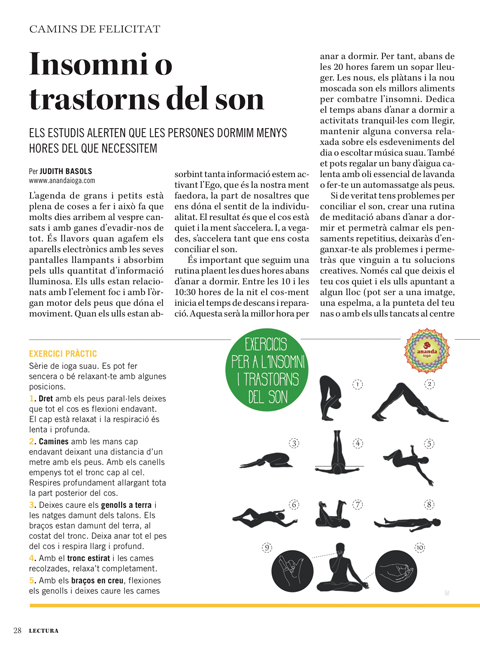 CAMINS DE FELICITAT

Insomni o trastorns del son

ELS ESTUDIS ALERTEN QUE LES PERSONES DORMIM MENYS HORES DEL QUE NECESSITEM

Per JUDITH BASOLS
wwww.anandaioga.com

L'agenda de grans i petits està plena de coses a fer i això fa que molts dies arribem al vespre cansats i amb ganes d'evadir-nos de tot. És llavors quan agafem els aparells electrònics amb les seves pantalles llampants i absorbim pels ulls quantitat d'informació lluminosa. Els ulls estan relacionats amb l'element foc i amb l'òrgan motor dels peus que dóna el moviment. Quan els ulls estan absorbint tanta informació estem activant l'Ego, que és la nostra ment faedora, la part de nosaltres que ens dóna el sentit de la individualitat. El resultat és que el cos està quiet i la ment s'accelera. I, a vegades, s'accelera tant que ens costa conciliar el son.

És important que seguim una rutina plaent les dues hores abans d'anar a dormir. Entre les 10 i les 10:30 hores de la nit el cos-ment inicia el temps de descans i reparació. Aquesta serà la millor hora per anar a dormir. Per tant, abans de les 20 hores farem un sopar lleuger. Les nous, els plàtans i la nou moscada son els millors aliments per combatre l'insomni. Dedica el temps abans d'anar a dormir a activitats tranquil·les com llegir, mantenir alguna conversa relaxada sobre els esdeveniments del dia o escoltar música suau. També et pots regalar un bany d'aigua calenta amb oli essencial de lavanda o fer-te un automassatge als peus.

Si de veritat tens problemes per conciliar el son, crear una rutina de meditació abans d'anar a dormir et permetrà calmar els pensaments repetitius, deixaràs d'enganxar-te als problemes i permetràs que vinguin a tu solucions creatives. Només cal que deixis el teu cos quiet i els ulls apuntant a algun lloc (pot ser a una imatge, una espelma, a la punteta del teu nas o amb els ulls tancats al centre

EXERCICI PRÀCTIC
Sèrie de ioga suau. Es pot fer sencera o bé relaxant-te amb algunes posicions.
1. Dret amb els peus paral·lels deixes que tot el cos es flexioni endavant. El cap està relaxat i la respiració és lenta i profunda.
2. Camines amb les mans cap endavant deixant una distancia d'un metre amb els peus. Amb els canells empenys tot el tronc cap al cel. Respires profundament allargant tota la part posterior del cos.
3. Deixes caure els genolls a terra i les natges damunt dels talons. Els braços estan damunt del terra, al costat del tronc. Deixa anar tot el pes del cos i respira llarg i profund.
4. Amb el tronc estirat i les cames recolzades, relaxa't completament.
5. Amb els braços en creu, flexiones els genolls i deixes caure les cames

EXERCICIS PER A L'INSOMNI I TRASTORNS DEL SON

ananda ioga

1 2 3 4 5 6 7 8 9 10

28 LECTURA